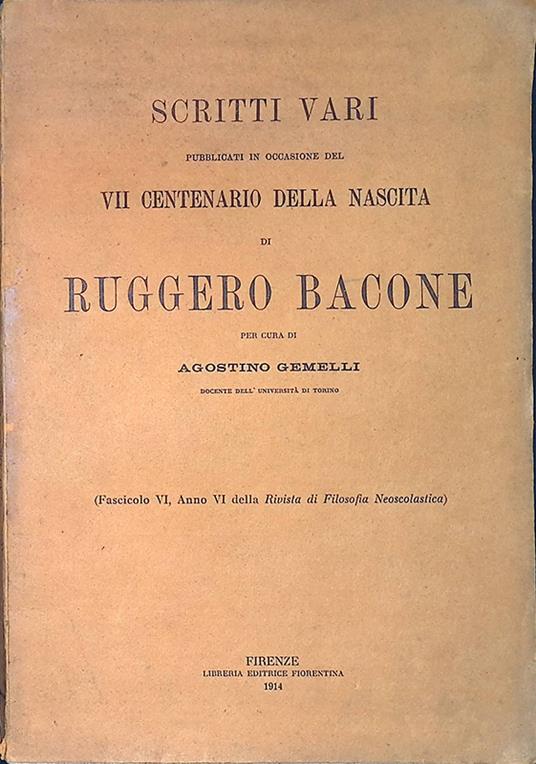 SCRITTI VARI

PUBBLICATI IN OCCASIONE DEL

VII CENTENARIO DELLA NASCITA

DI

RUGGERO BACONE

PER CURA DI

AGOSTINO GEMELLI

DOCENTE DELL' UNIVERSITÀ DI TORINO

(Fascicolo VI, Anno VI della Rivista di Filosofia Neoscolastica)

FIRENZE
LIBRERIA EDITRICE FIORENTINA
1914